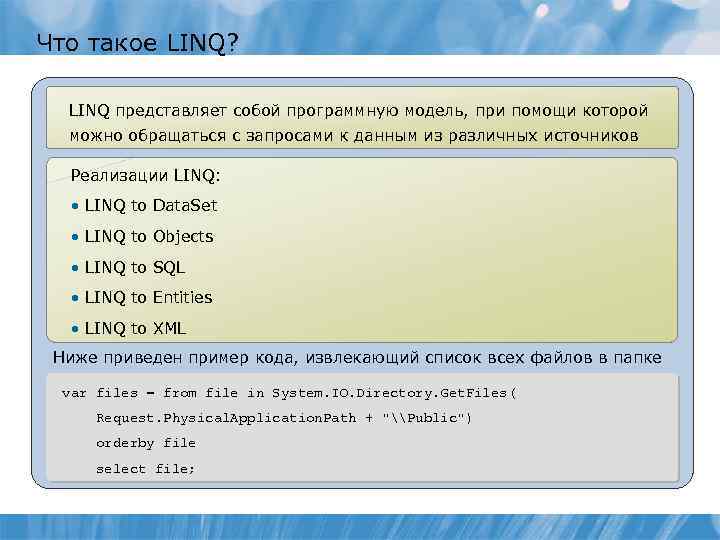 Что такое LINQ?

LINQ представляет собой программную модель, при помощи которой можно обращаться с запросами к данным из различных источников

Реализации LINQ:
• LINQ to DataSet
• LINQ to Objects
• LINQ to SQL
• LINQ to Entities
• LINQ to XML

Ниже приведен пример кода, извлекающий список всех файлов в папке

var files = from file in System.IO.Directory.GetFiles(
    Request.PhysicalApplicationPath + "\\Public")
    orderby file
    select file;